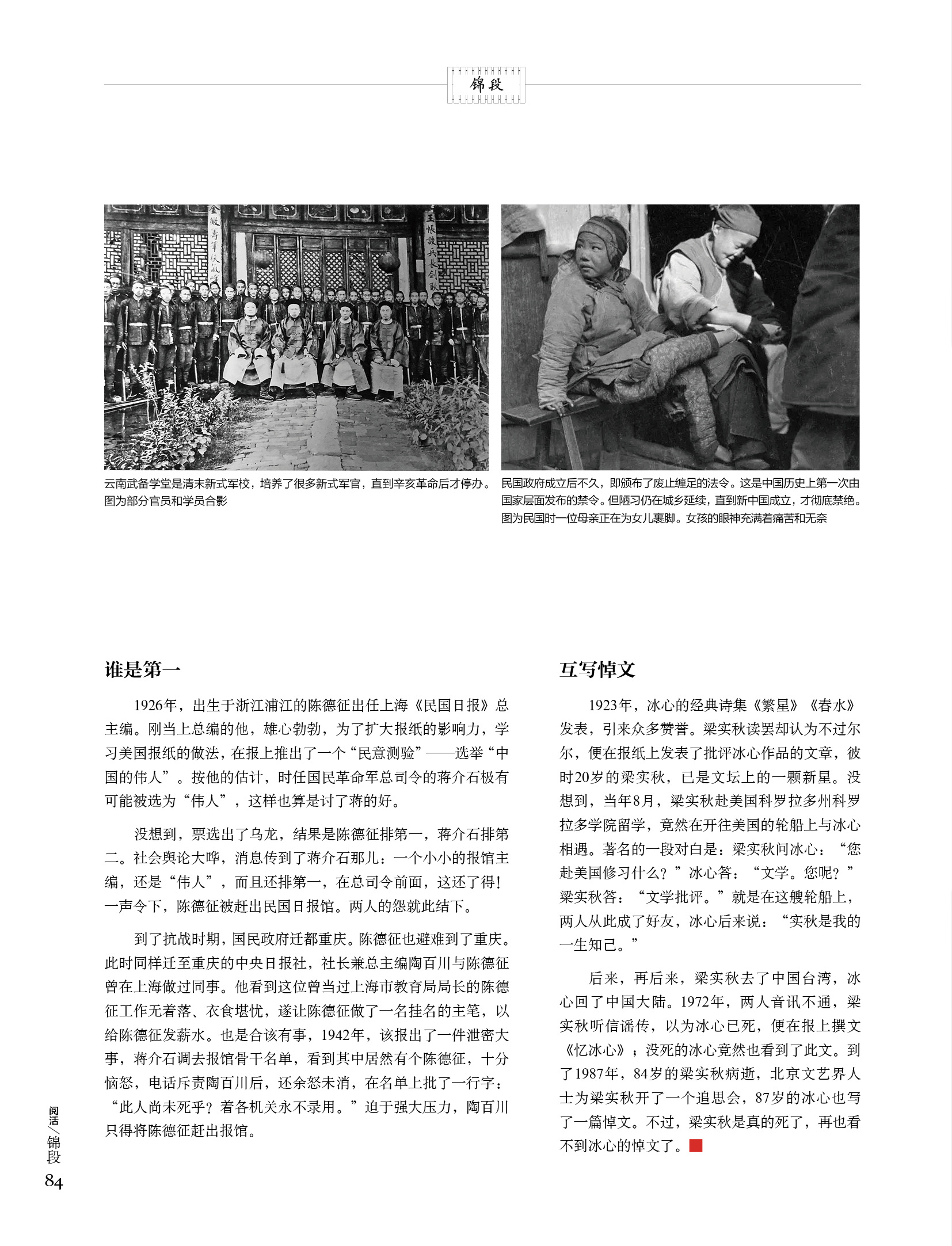 锦段

云南武备学堂是清末新式军校，培养了很多新式军官，直到辛亥革命后才停办。图为部分官员和学员合影

民国政府成立后不久，即颁布了废止缠足的法令。这是中国历史上第一次由国家层面发布的禁令。但陋习仍在城乡延续，直到新中国成立，才彻底禁绝。图为民国时一位母亲正在为女儿裹脚。女孩的眼神充满着痛苦和无奈

谁是第一

1926年，出生于浙江浦江的陈德征出任上海《民国日报》总主编。刚当上总编的他，雄心勃勃，为了扩大报纸的影响力，学习美国报纸的做法，在报上推出了一个“民意测验”——选举“中国的伟人”。按他的估计，时任国民革命军总司令的蒋介石极有可能被选为“伟人”，这样也算是讨了蒋的好。

没想到，票选出了乌龙，结果是陈德征排第一，蒋介石排第二。社会舆论大哗，消息传到了蒋介石那儿：一个小小的报馆主编，还是“伟人”，而且还排第一，在总司令前面，这还了得！一声令下，陈德征被赶出民国日报馆。两人的怨就此结下。

到了抗战时期，国民政府迁都重庆。陈德征也避难到了重庆。此时同样迁至重庆的中央日报社，社长兼总主编陶百川与陈德征曾在上海做过同事。他看到这位曾当过上海市教育局局长的陈德征工作无着落、衣食堪忧，遂让陈德征做了一名挂名的主笔，以给陈德征发薪水。也是合该有事，1942年，该报出了一件泄密大事，蒋介石调去报馆骨干名单，看到其中居然有个陈德征，十分恼怒，电话斥责陶百川后，还余怒未消，在名单上批了一行字：“此人尚未死乎？着各机关永不录用。”迫于强大压力，陶百川只得将陈德征赶出报馆。

互写悼文

1923年，冰心的经典诗集《繁星》《春水》发表，引来众多赞誉。梁实秋读罢却认为不过尔尔，便在报纸上发表了批评冰心作品的文章，彼时20岁的梁实秋，已是文坛上的一颗新星。没想到，当年8月，梁实秋赴美国科罗拉多州科罗拉多学院留学，竟然在开往美国的轮船上与冰心相遇。著名的一段对白是：梁实秋问冰心：“您赴美国修习什么？”冰心答：“文学。您呢？”梁实秋答：“文学批评。”就是在这艘轮船上，两人从此成了好友，冰心后来说：“实秋是我的一生知己。”

后来，再后来，梁实秋去了中国台湾，冰心回了中国大陆。1972年，两人音讯不通，梁实秋听信谣传，以为冰心已死，便在报上撰文《忆冰心》；没死的冰心竟然也看到了此文。到了1987年，84岁的梁实秋病逝，北京文艺界人士为梁实秋开了一个追思会，87岁的冰心也写了一篇悼文。不过，梁实秋是真的死了，再也看不到冰心的悼文了。

阅活／锦段
84